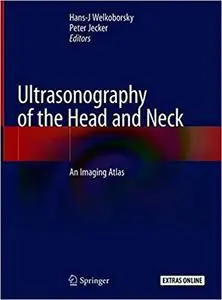 Hans-J Welkoborsky
Peter Jecker
Editors

Ultrasonography of the Head and Neck

An Imaging Atlas

Springer

EXTRAS ONLINE